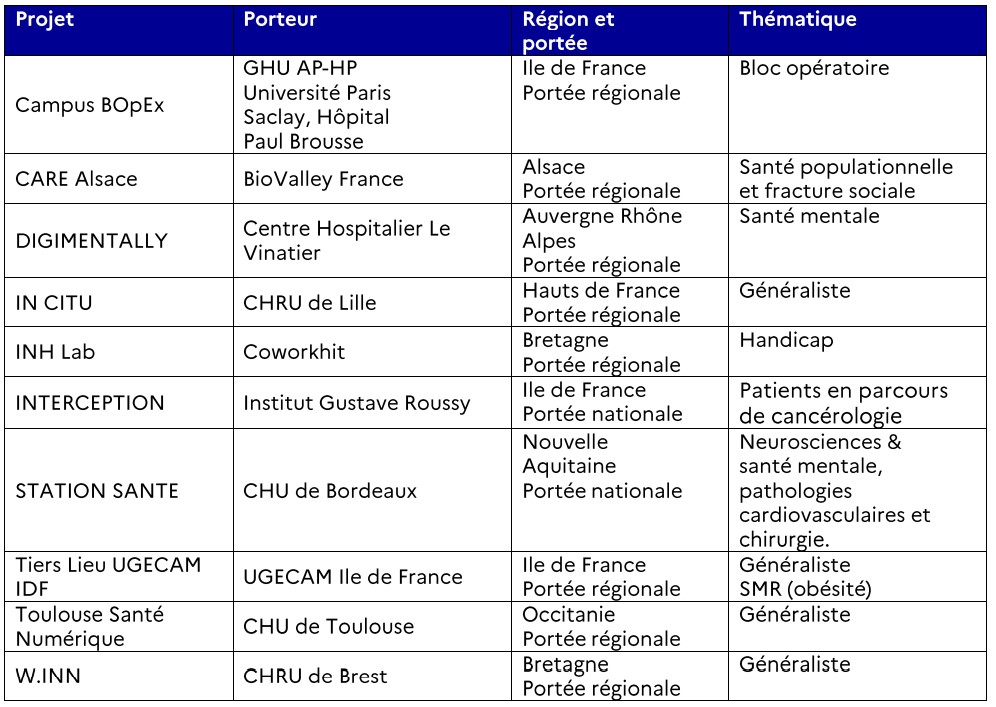 | Projet | Porteur | Région et portée | Thématique |
|---|---|---|---|
| Campus BOpEx | GHU AP-HP Université Paris Saclay, Hôpital Paul Brousse | Ile de France Portée régionale | Bloc opératoire |
| CARE Alsace | BioValley France | Alsace Portée régionale | Santé populationnelle et fracture sociale |
| DIGIMENTALLY | Centre Hospitalier Le Vinatier | Auvergne Rhône Alpes Portée régionale | Santé mentale |
| IN CITU | CHRU de Lille | Hauts de France Portée régionale | Généraliste |
| INH Lab | Coworkhit | Bretagne Portée régionale | Handicap |
| INTERCEPTION | Institut Gustave Roussy | Ile de France Portée nationale | Patients en parcours de cancérologie |
| STATION SANTE | CHU de Bordeaux | Nouvelle Aquitaine Portée nationale | Neurosciences & santé mentale, pathologies cardiovasculaires et chirurgie. |
| Tiers Lieu UGECAM IDF | UGECAM Ile de France | Ile de France Portée régionale | Généraliste SMR (obésité) |
| Toulouse Santé Numérique | CHU de Toulouse | Occitanie Portée régionale | Généraliste |
| W.INN | CHRU de Brest | Bretagne Portée régionale | Généraliste |